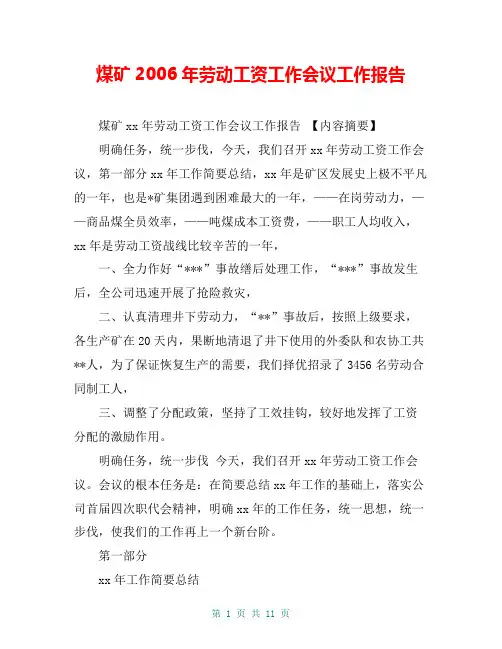 煤矿 2006 年劳动工资工作会议工作报告

煤矿 xx 年劳动工资工作会议工作报告 【内容摘要】

明确任务，统一步伐，今天，我们召开 xx 年劳动工资工作会议，第一部分 xx 年工作简要总结，xx 年是矿区发展史上极不平凡的一年，也是*矿集团遇到困难最大的一年，——在岗劳动力，——商品煤全员效率，——吨煤成本工资费，——职工人均收入，xx 年是劳动工资战线比较辛苦的一年，

一、全力作好“***”事故缮后处理工作，“***”事故发生后，全公司迅速开展了抢险救灾，

二、认真清理井下劳动力，“**”事故后，按照上级要求，各生产矿在 20 天内，果断地清退了井下使用的外委队和农协工共**人，为了保证恢复生产的需要，我们择优招录了 3456 名劳动合同制工人，

三、调整了分配政策，坚持了工效挂钩，较好地发挥了工资分配的激励作用。

明确任务，统一步伐 今天，我们召开 xx 年劳动工资工作会议。会议的根本任务是：在简要总结 xx 年工作的基础上，落实公司首届四次职代会精神，明确 xx 年的工作任务，统一思想，统一步伐，使我们的工作再上一个新台阶。

第一部分

xx 年工作简要总结

第 1 页 共 11 页